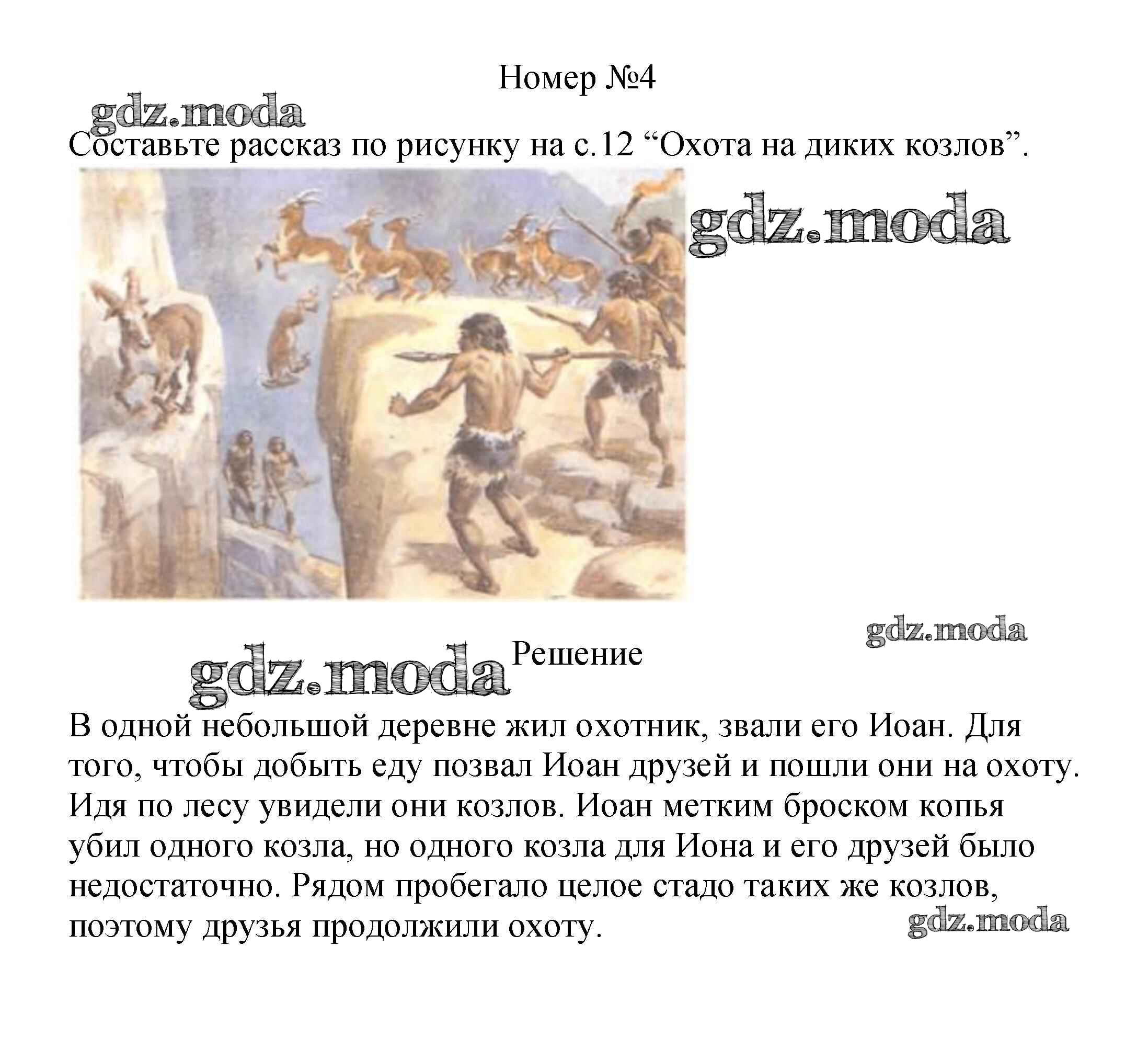 Номер №4

gdz.moda

Составьте рассказ по рисунку на с.12 “Охота на диких козлов”.

gdz.moda

gdz.moda

gdz.moda Решение

В одной небольшой деревне жил охотник, звали его Иоан. Для того, чтобы добыть еду позвал Иоан друзей и пошли они на охоту. Идя по лесу увидели они козлов. Иоан метким броском копья убил одного козла, но одного козла для Иона и его друзей было недостаточно. Рядом пробегало целое стадо таких же козлов, поэтому друзья продолжили охоту.

gdz.moda